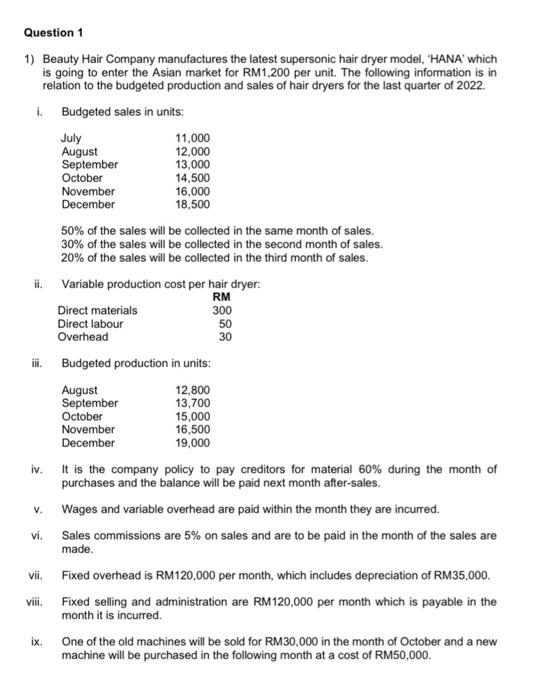 Question 1

1) Beauty Hair Company manufactures the latest supersonic hair dryer model, 'HANA' which is going to enter the Asian market for RM1,200 per unit. The following information is in relation to the budgeted production and sales of hair dryers for the last quarter of 2022.

i. Budgeted sales in units:

| | |
|---|---|
| July | 11,000 |
| August | 12,000 |
| September | 13,000 |
| October | 14,500 |
| November | 16,000 |
| December | 18,500 |

50% of the sales will be collected in the same month of sales.
30% of the sales will be collected in the second month of sales.
20% of the sales will be collected in the third month of sales.

ii. Variable production cost per hair dryer:

| | RM |
|---|---|
| Direct materials | 300 |
| Direct labour | 50 |
| Overhead | 30 |

iii. Budgeted production in units:

| | |
|---|---|
| August | 12,800 |
| September | 13,700 |
| October | 15,000 |
| November | 16,500 |
| December | 19,000 |

iv. It is the company policy to pay creditors for material 60% during the month of purchases and the balance will be paid next month after-sales.

v. Wages and variable overhead are paid within the month they are incurred.

vi. Sales commissions are 5% on sales and are to be paid in the month of the sales are made.

vii. Fixed overhead is RM120,000 per month, which includes depreciation of RM35,000.

viii. Fixed selling and administration are RM120,000 per month which is payable in the month it is incurred.

ix. One of the old machines will be sold for RM30,000 in the month of October and a new machine will be purchased in the following month at a cost of RM50,000.